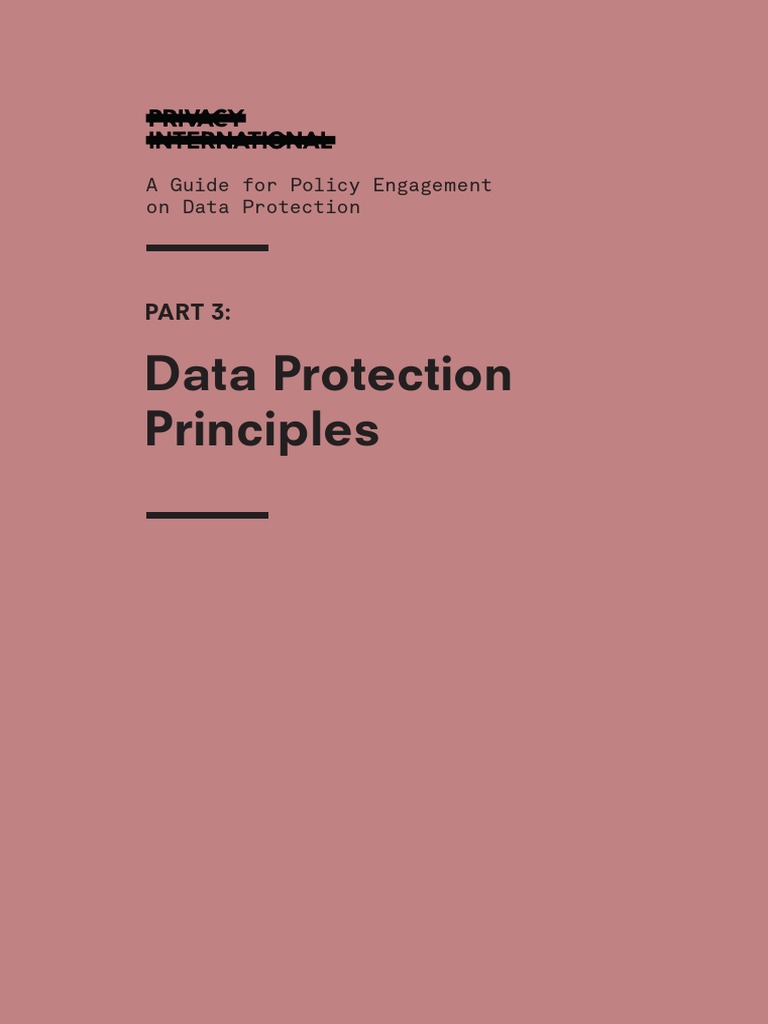 PRIVACY INTERNATIONAL

A Guide for Policy Engagement on Data Protection

PART 3:

Data Protection Principles